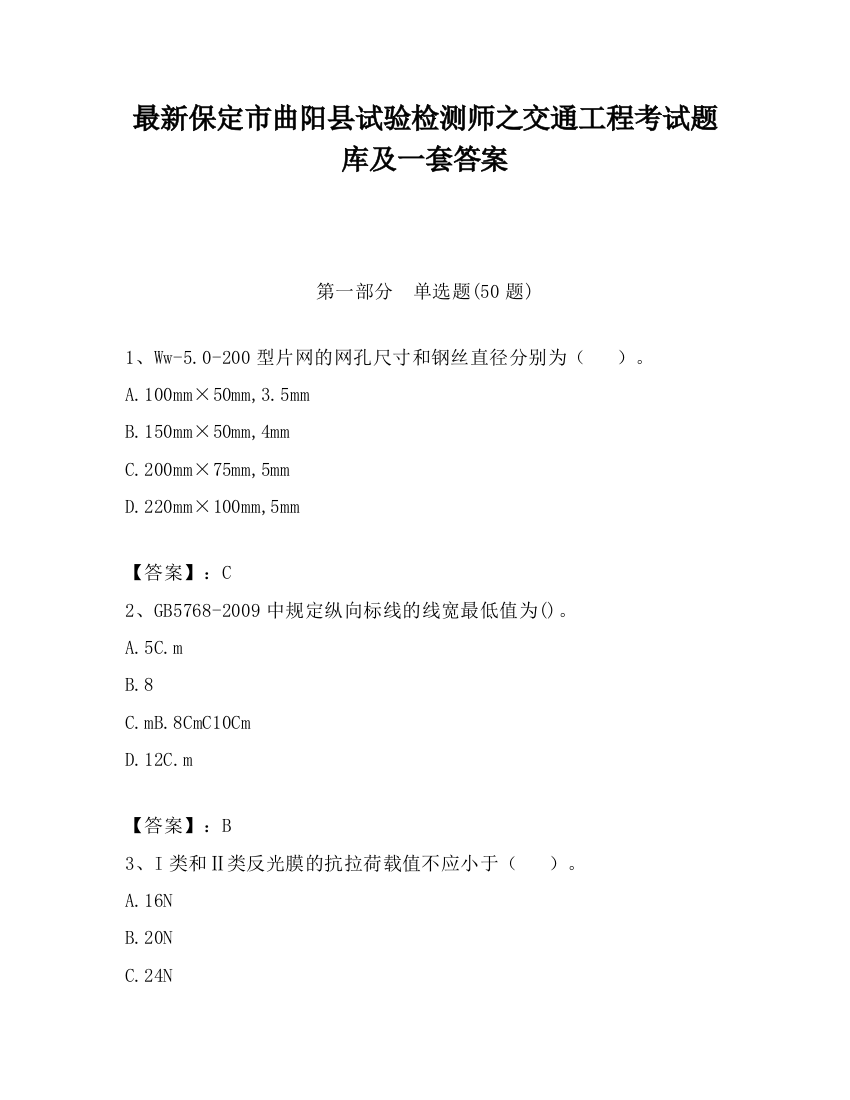 最新保定市曲阳县试验检测师之交通工程考试题库及一套答案

第一部分　单选题(50 题)

1、Ww-5.0-200 型片网的网孔尺寸和钢丝直径分别为（　　）。

A.100mm×50mm,3.5mm

B.150mm×50mm,4mm

C.200mm×75mm,5mm

D.220mm×100mm,5mm

【答案】：C

2、GB5768-2009 中规定纵向标线的线宽最低值为()。

A.5C.m

B.8

C.mB.8CmC10Cm

D.12C.m

【答案】：B

3、Ⅰ类和Ⅱ类反光膜的抗拉荷载值不应小于（　　）。

A.16N

B.20N

C.24N